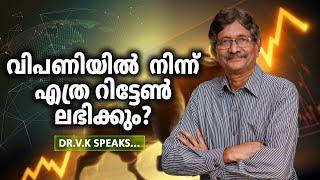 വിപണിയിൽ നിന്ന്
എത്ര റിട്ടേൺ
ലഭിക്കും?

DR.V.K SPEAKS...